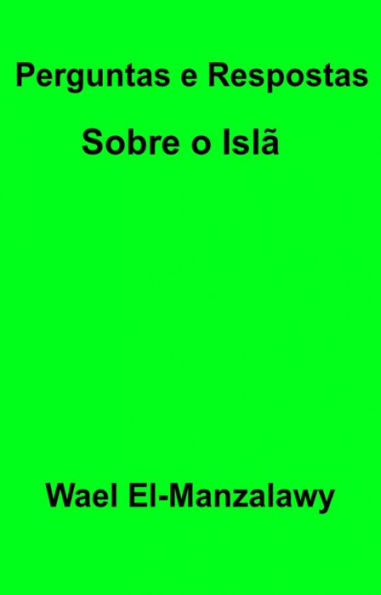 Perguntas e Respostas

Sobre o Islã

Wael El-Manzalawy